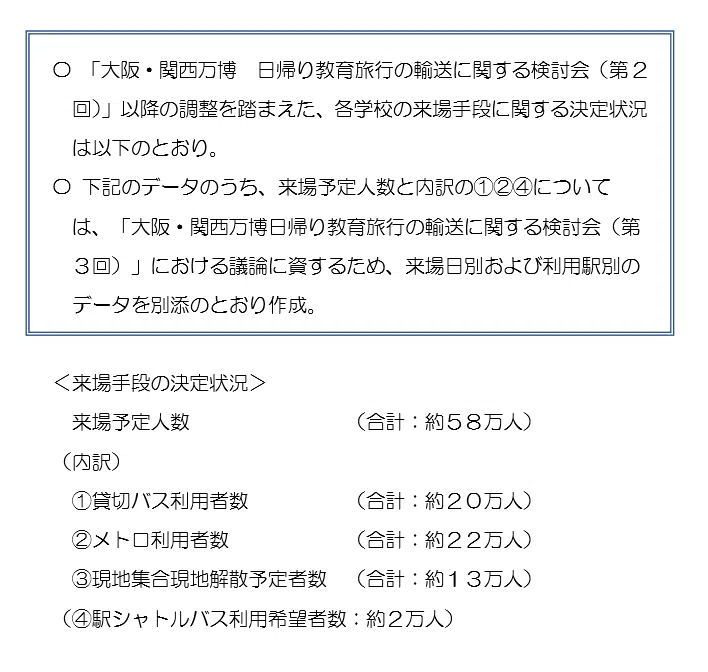 ○ 「大阪・関西万博　日帰り教育旅行の輸送に関する検討会（第２回）」以降の調整を踏まえた、各学校の来場手段に関する決定状況は以下のとおり。

○ 下記のデータのうち、来場予定人数と内訳の①②④については、「大阪・関西万博日帰り教育旅行の輸送に関する検討会（第３回）」における議論に資するため、来場日別および利用駅別のデータを別添のとおり作成。

＜来場手段の決定状況＞

来場予定人数　（合計：約５８万人）

（内訳）

①貸切バス利用者数　（合計：約２０万人）

②メトロ利用者数　（合計：約２２万人）

③現地集合現地解散予定者数　（合計：約１３万人）

（④駅シャトルバス利用希望者数：約2万人）